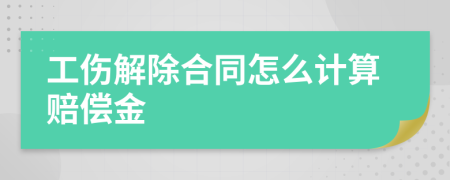 工伤解除合同怎么计算赔偿金